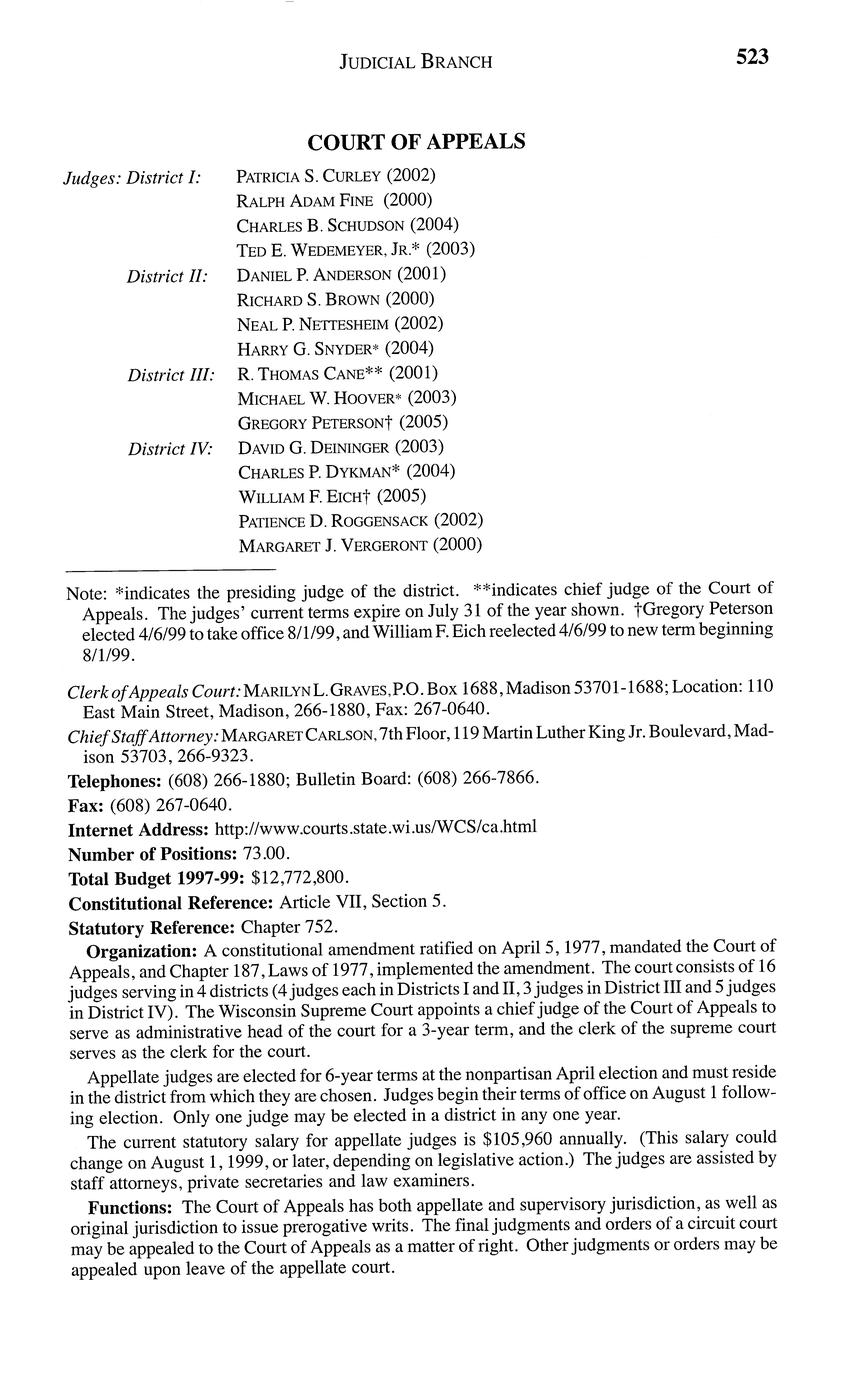 JUDICIAL BRANCH 523

COURT OF APPEALS

Judges: District I: PATRICIA S. CURLEY (2002)
RALPH ADAM FINE (2000)
CHARLES B. SCHUDSON (2004)
TED E. WEDEMEYER, JR.* (2003)
District II: DANIEL P. ANDERSON (2001)
RICHARD S. BROWN (2000)
NEAL P. NETTESHEIM (2002)
HARRY G. SNYDER* (2004)
District III: R. THOMAS CANE** (2001)
MICHAEL W. HOOVER* (2003)
GREGORY PETERSON† (2005)
District IV: DAVID G. DEININGER (2003)
CHARLES P. DYKMAN* (2004)
WILLIAM F. EICH† (2005)
PATIENCE D. ROGGENSACK (2002)
MARGARET J. VERGERONT (2000)

Note: *indicates the presiding judge of the district. **indicates chief judge of the Court of Appeals. The judges' current terms expire on July 31 of the year shown. †Gregory Peterson elected 4/6/99 to take office 8/1/99, and William F. Eich reelected 4/6/99 to new term beginning 8/1/99.

Clerk of Appeals Court: MARILYN L. GRAVES, P.O. Box 1688, Madison 53701-1688; Location: 110 East Main Street, Madison, 266-1880, Fax: 267-0640.
Chief Staff Attorney: MARGARET CARLSON, 7th Floor, 119 Martin Luther King Jr. Boulevard, Madison 53703, 266-9323.

Telephones: (608) 266-1880; Bulletin Board: (608) 266-7866.
Fax: (608) 267-0640.
Internet Address: http://www.courts.state.wi.us/WCS/ca.html
Number of Positions: 73.00.
Total Budget 1997-99: $12,772,800.
Constitutional Reference: Article VII, Section 5.
Statutory Reference: Chapter 752.

Organization: A constitutional amendment ratified on April 5, 1977, mandated the Court of Appeals, and Chapter 187, Laws of 1977, implemented the amendment. The court consists of 16 judges serving in 4 districts (4 judges each in Districts I and II, 3 judges in District III and 5 judges in District IV). The Wisconsin Supreme Court appoints a chief judge of the Court of Appeals to serve as administrative head of the court for a 3-year term, and the clerk of the supreme court serves as the clerk for the court.

Appellate judges are elected for 6-year terms at the nonpartisan April election and must reside in the district from which they are chosen. Judges begin their terms of office on August 1 following election. Only one judge may be elected in a district in any one year.

The current statutory salary for appellate judges is $105,960 annually. (This salary could change on August 1, 1999, or later, depending on legislative action.) The judges are assisted by staff attorneys, private secretaries and law examiners.

Functions: The Court of Appeals has both appellate and supervisory jurisdiction, as well as original jurisdiction to issue prerogative writs. The final judgments and orders of a circuit court may be appealed to the Court of Appeals as a matter of right. Other judgments or orders may be appealed upon leave of the appellate court.